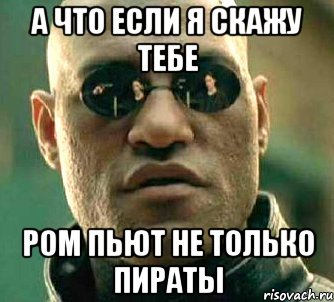 А ЧТО ЕСЛИ Я СКАЖУ ТЕБЕ

РОМ ПЬЮТ НЕ ТОЛЬКО ПИРАТЫ

risovach.ru